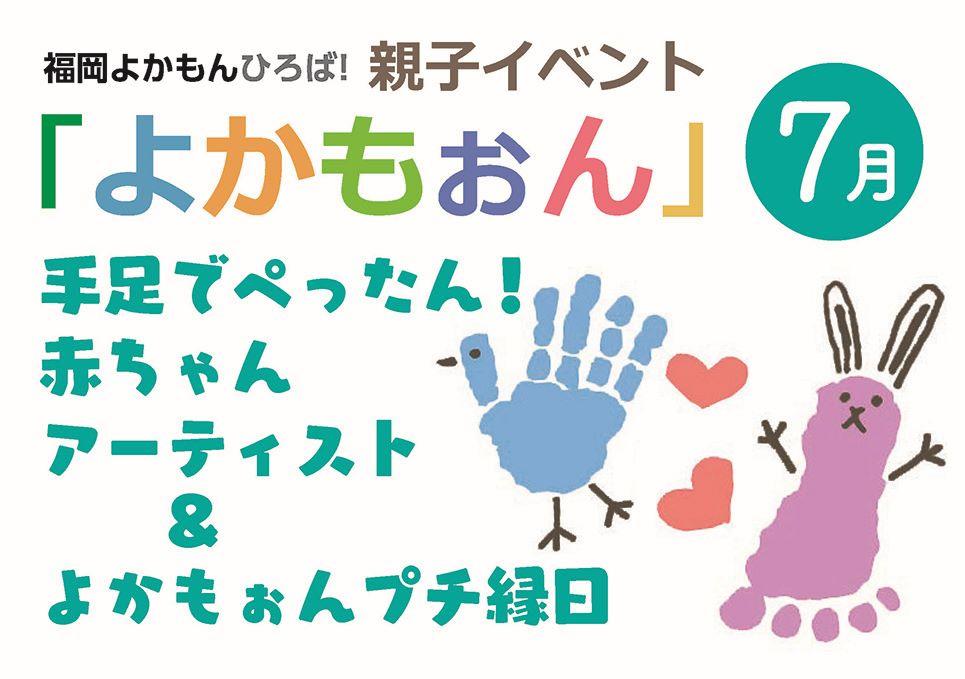 福岡よかもんひろば! 親子イベント

「よかもぉん」 7月

手足でぺったん!
赤ちゃん
アーティスト
&
よかもぉんプチ縁日